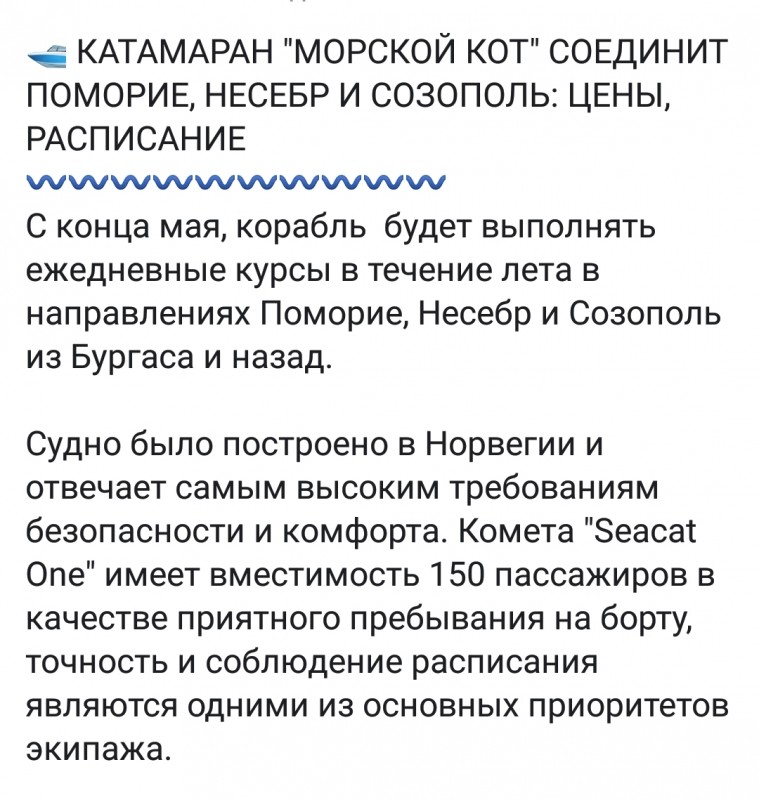 КАТАМАРАН "МОРСКОЙ КОТ" СОЕДИНИТ ПОМОРИЕ, НЕСЕБР И СОЗОПОЛЬ: ЦЕНЫ, РАСПИСАНИЕ

С конца мая, корабль  будет выполнять ежедневные курсы в течение лета в направлениях Поморие, Несебр и Созополь из Бургаса и назад.

Судно было построено в Норвегии и отвечает самым высоким требованиям безопасности и комфорта. Комета "Seacat One" имеет вместимость 150 пассажиров в качестве приятного пребывания на борту, точность и соблюдение расписания являются одними из основных приоритетов экипажа.